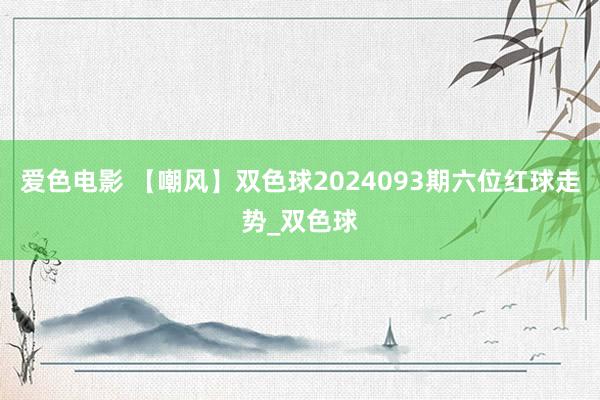 爱色电影 【嘲风】双色球2024093期六位红球走势_双色球